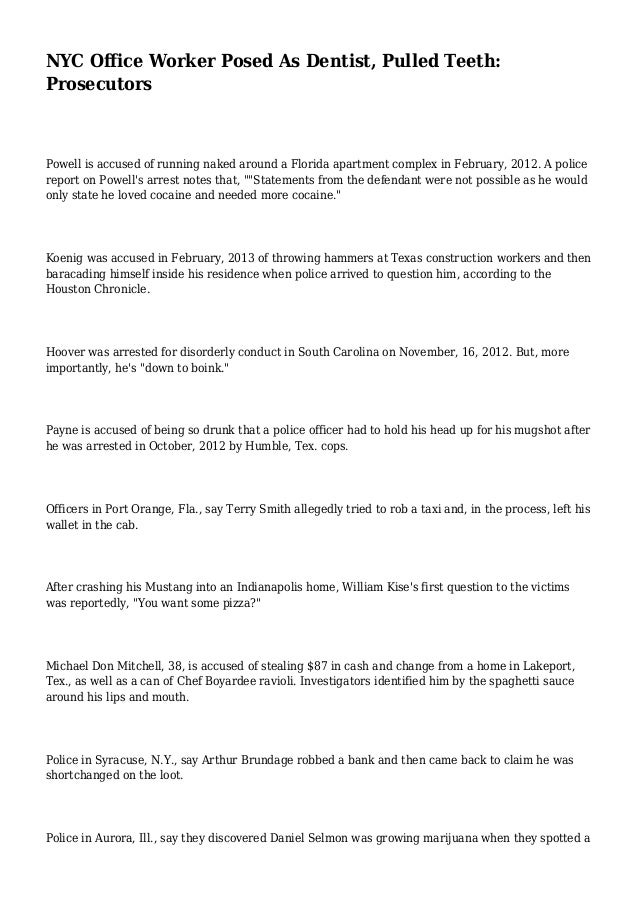 NYC Office Worker Posed As Dentist, Pulled Teeth: Prosecutors

Powell is accused of running naked around a Florida apartment complex in February, 2012. A police report on Powell's arrest notes that, ""Statements from the defendant were not possible as he would only state he loved cocaine and needed more cocaine."

Koenig was accused in February, 2013 of throwing hammers at Texas construction workers and then baracading himself inside his residence when police arrived to question him, according to the Houston Chronicle.

Hoover was arrested for disorderly conduct in South Carolina on November, 16, 2012. But, more importantly, he's "down to boink."

Payne is accused of being so drunk that a police officer had to hold his head up for his mugshot after he was arrested in October, 2012 by Humble, Tex. cops.

Officers in Port Orange, Fla., say Terry Smith allegedly tried to rob a taxi and, in the process, left his wallet in the cab.

After crashing his Mustang into an Indianapolis home, William Kise's first question to the victims was reportedly, "You want some pizza?"

Michael Don Mitchell, 38, is accused of stealing $87 in cash and change from a home in Lakeport, Tex., as well as a can of Chef Boyardee ravioli. Investigators identified him by the spaghetti sauce around his lips and mouth.

Police in Syracuse, N.Y., say Arthur Brundage robbed a bank and then came back to claim he was shortchanged on the loot.

Police in Aurora, Ill., say they discovered Daniel Selmon was growing marijuana when they spotted a